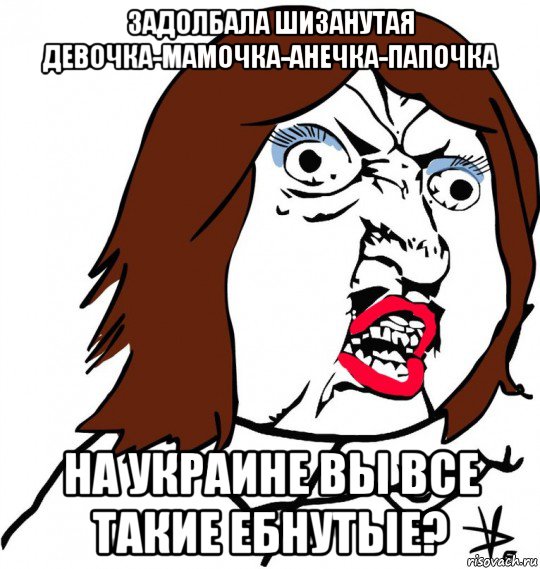 ЗАДОЛБАЛА ШИЗАНУТАЯ ДЕВОЧКА-МАМОЧКА-АНЕЧКА-ПАПОЧКА

НА УКРАИНЕ ВЫ ВСЕ ТАКИЕ ЕБНУТЫЕ?

risovach.ru